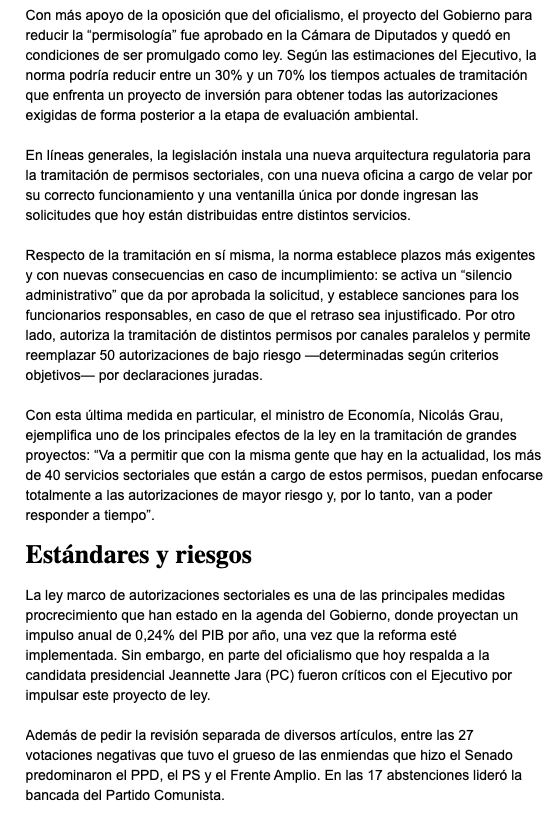 Con más apoyo de la oposición que del oficialismo, el proyecto del Gobierno para reducir la “permisología” fue aprobado en la Cámara de Diputados y quedó en condiciones de ser promulgado como ley. Según las estimaciones del Ejecutivo, la norma podría reducir entre un 30% y un 70% los tiempos actuales de tramitación que enfrenta un proyecto de inversión para obtener todas las autorizaciones exigidas de forma posterior a la etapa de evaluación ambiental.

En líneas generales, la legislación instala una nueva arquitectura regulatoria para la tramitación de permisos sectoriales, con una nueva oficina a cargo de velar por su correcto funcionamiento y una ventanilla única por donde ingresan las solicitudes que hoy están distribuidas entre distintos servicios.

Respecto de la tramitación en sí misma, la norma establece plazos más exigentes y con nuevas consecuencias en caso de incumplimiento: se activa un “silencio administrativo” que da por aprobada la solicitud, y establece sanciones para los funcionarios responsables, en caso de que el retraso sea injustificado. Por otro lado, autoriza la tramitación de distintos permisos por canales paralelos y permite reemplazar 50 autorizaciones de bajo riesgo —determinadas según criterios objetivos— por declaraciones juradas.

Con esta última medida en particular, el ministro de Economía, Nicolás Grau, ejemplifica uno de los principales efectos de la ley en la tramitación de grandes proyectos: “Va a permitir que con la misma gente que hay en la actualidad, los más de 40 servicios sectoriales que están a cargo de estos permisos, puedan enfocarse totalmente a las autorizaciones de mayor riesgo y, por lo tanto, van a poder responder a tiempo”.

Estándares y riesgos

La ley marco de autorizaciones sectoriales es una de las principales medidas procrecimiento que han estado en la agenda del Gobierno, donde proyectan un impulso anual de 0,24% del PIB por año, una vez que la reforma esté implementada. Sin embargo, en parte del oficialismo que hoy respalda a la candidata presidencial Jeannette Jara (PC) fueron críticos con el Ejecutivo por impulsar este proyecto de ley.

Además de pedir la revisión separada de diversos artículos, entre las 27 votaciones negativas que tuvo el grueso de las enmiendas que hizo el Senado predominaron el PPD, el PS y el Frente Amplio. En las 17 abstenciones lideró la bancada del Partido Comunista.